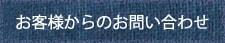 お客様からのお問い合わせ